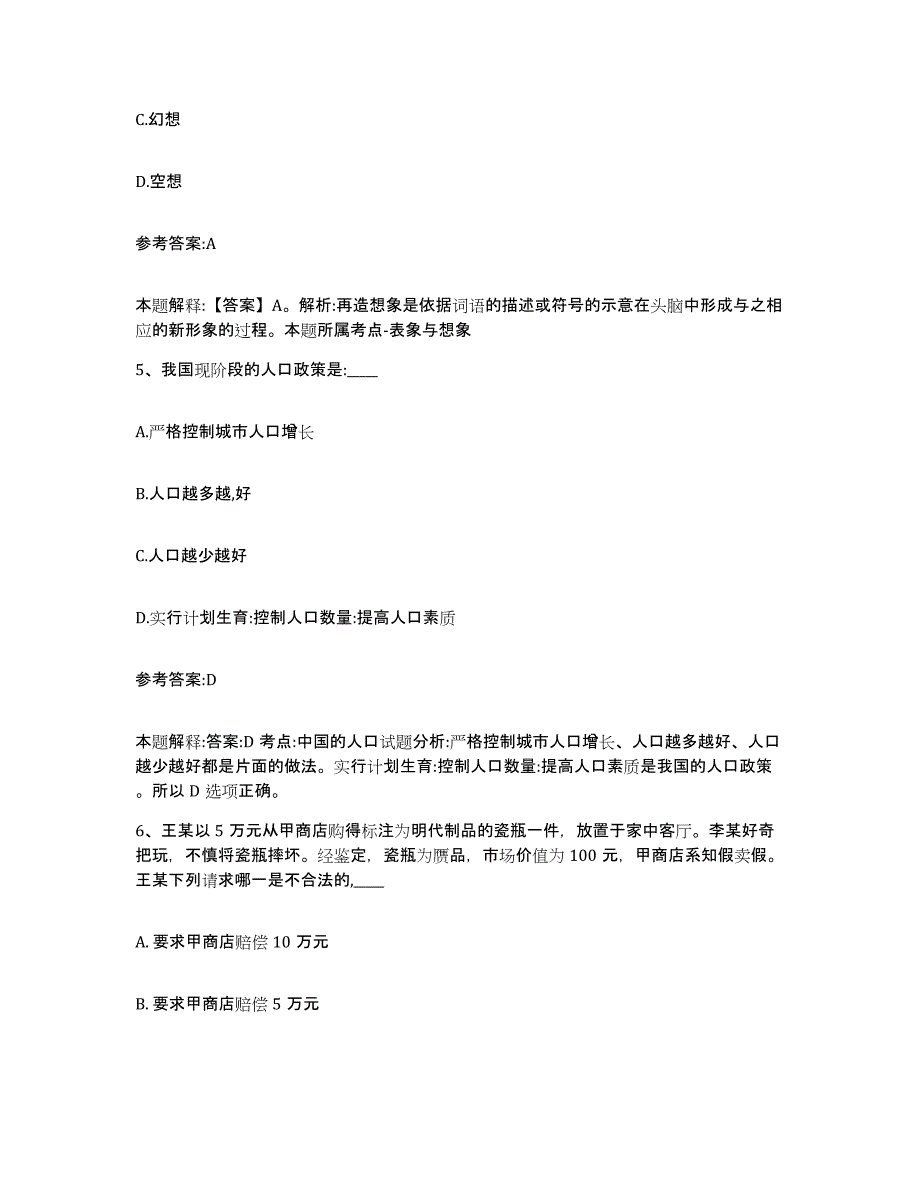 C.幻想

D.空想

参考答案:A

本题解释:【答案】A。解析:再造想象是依据词语的描述或符号的示意在头脑中形成与之相应的新形象的过程。本题所属考点-表象与想象

5、我国现阶段的人口政策是:____

A.严格控制城市人口增长

B.人口越多越,好

C.人口越少越好

D.实行计划生育:控制人口数量:提高人口素质

参考答案:D

本题解释:答案:D 考点:中国的人口试题分析:严格控制城市人口增长、人口越多越好、人口越少越好都是片面的做法。实行计划生育:控制人口数量:提高人口素质是我国的人口政策。所以 D 选项正确。

6、王某以 5 万元从甲商店购得标注为明代制品的瓷瓶一件,放置于家中客厅。李某好奇把玩,不慎将瓷瓶摔坏。经鉴定,瓷瓶为赝品,市场价值为 100 元,甲商店系知假卖假。王某下列请求哪一是不合法的,____

A. 要求甲商店赔偿 10 万元

B. 要求甲商店赔偿 5 万元